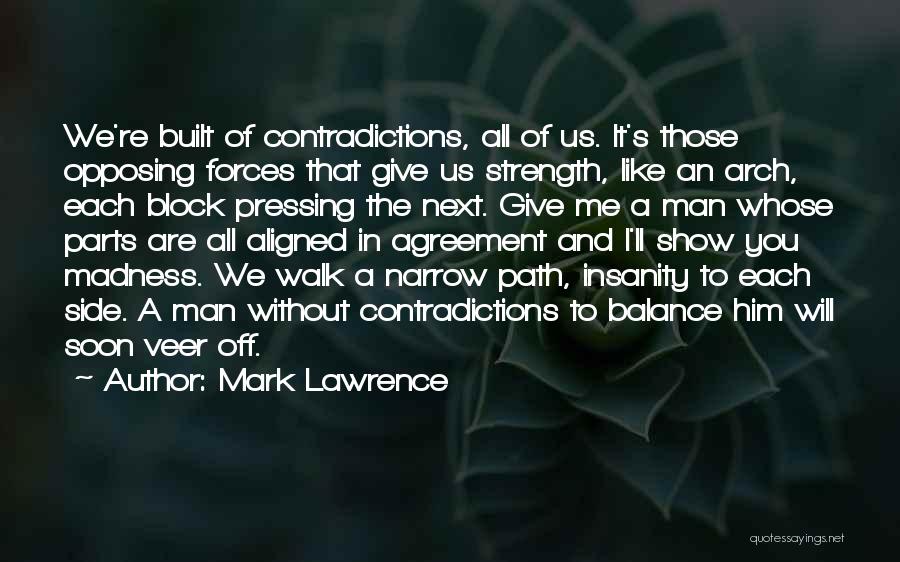 We're built of contradictions, all of us. It's those opposing forces that give us strength, like an arch, each block pressing the next. Give me a man whose parts are all aligned in agreement and I'll show you madness. We walk a narrow path, insanity to each side. A man without contradictions to balance him will soon veer off.

~ Author: Mark Lawrence

quotessayings.net